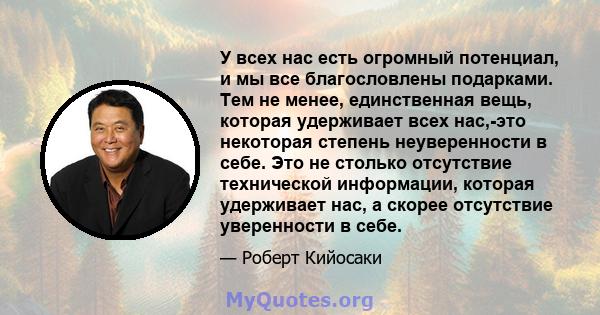 У всех нас есть огромный потенциал, и мы все благословлены подарками. Тем не менее, единственная вещь, которая удерживает всех нас,-это некоторая степень неуверенности в себе. Это не столько отсутствие технической информации, которая удерживает нас, а скорее отсутствие уверенности в себе.

— Роберт Кийосаки

MyQuotes.org